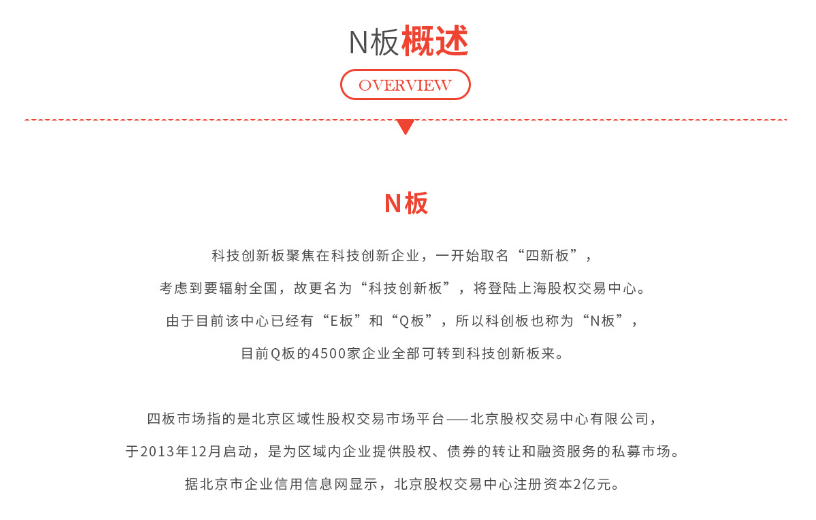 N板概述

OVERVIEW

N板

科技创新板聚焦在科技创新企业，一开始取名“四新板”，考虑到要辐射全国，故更名为“科技创新板”，将登陆上海股权交易中心。由于目前该中心已经有“E板”和“Q板”，所以科创板也称为“N板”，目前Q板的4500家企业全部可转到科技创新板来。

四板市场指的是北京区域性股权交易市场平台——北京股权交易中心有限公司，于2013年12月启动，是为区域内企业提供股权、债券的转让和融资服务的私募市场。据北京市企业信用信息网显示，北京股权交易中心注册资本2亿元。